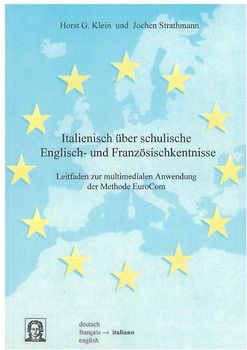 Horst G. Klein und Jochen Strathmann

Italienisch über schulische Englisch- und Französischkentnisse

Leitfaden zur multimedialen Anwendung der Methode EuroCom

deutsch
français → italiano
english